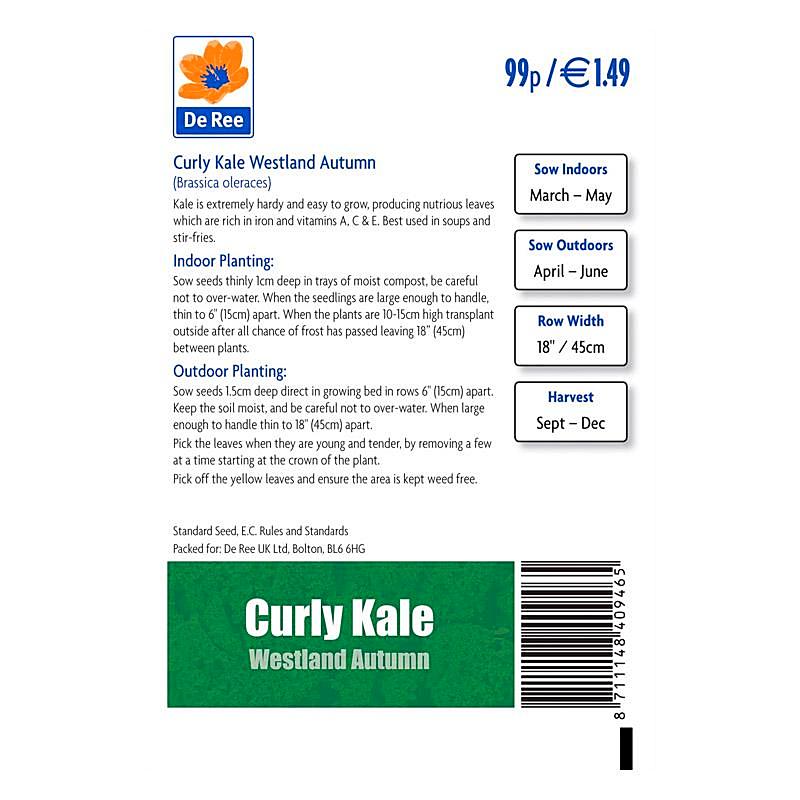 De Ree

99p / €1.49

Curly Kale Westland Autumn
(Brassica oleraces)

Kale is extremely hardy and easy to grow, producing nutrious leaves which are rich in iron and vitamins A, C & E. Best used in soups and stir-fries.

Indoor Planting:
Sow seeds thinly 1cm deep in trays of moist compost, be careful not to over-water. When the seedlings are large enough to handle, thin to 6" (15cm) apart. When the plants are 10-15cm high transplant outside after all chance of frost has passed leaving 18" (45cm) between plants.

Outdoor Planting:
Sow seeds 1.5cm deep direct in growing bed in rows 6" (15cm) apart. Keep the soil moist, and be careful not to over-water. When large enough to handle thin to 18" (45cm) apart.

Pick the leaves when they are young and tender, by removing a few at a time starting at the crown of the plant.

Pick off the yellow leaves and ensure the area is kept weed free.

Sow Indoors
March – May

Sow Outdoors
April – June

Row Width
18" / 45cm

Harvest
Sept – Dec

Standard Seed, E.C. Rules and Standards
Packed for: De Ree UK Ltd, Bolton, BL6 6HG

Curly Kale
Westland Autumn

8 711148 409465